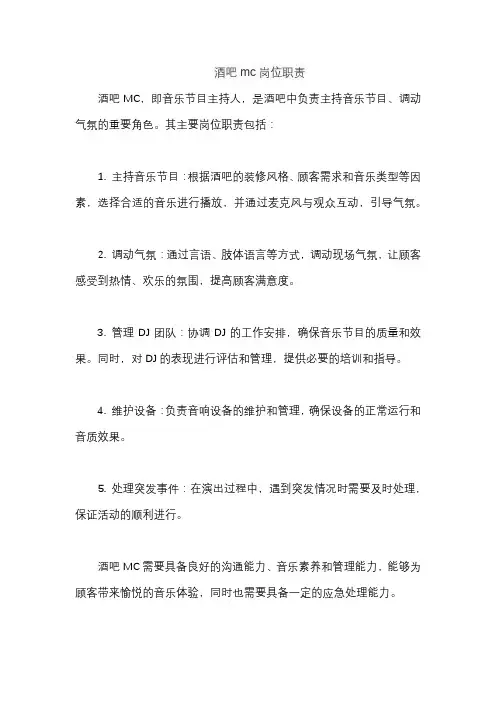 酒吧 mc 岗位职责

酒吧 MC，即音乐节目主持人，是酒吧中负责主持音乐节目、调动气氛的重要角色。其主要岗位职责包括：

1. 主持音乐节目：根据酒吧的装修风格、顾客需求和音乐类型等因素，选择合适的音乐进行播放，并通过麦克风与观众互动，引导气氛。

2. 调动气氛：通过言语、肢体语言等方式，调动现场气氛，让顾客感受到热情、欢乐的氛围，提高顾客满意度。

3. 管理 DJ 团队：协调 DJ 的工作安排，确保音乐节目的质量和效果。同时，对 DJ 的表现进行评估和管理，提供必要的培训和指导。

4. 维护设备：负责音响设备的维护和管理，确保设备的正常运行和音质效果。

5. 处理突发事件：在演出过程中，遇到突发情况时需要及时处理，保证活动的顺利进行。

酒吧 MC 需要具备良好的沟通能力、音乐素养和管理能力，能够为顾客带来愉悦的音乐体验，同时也需要具备一定的应急处理能力。